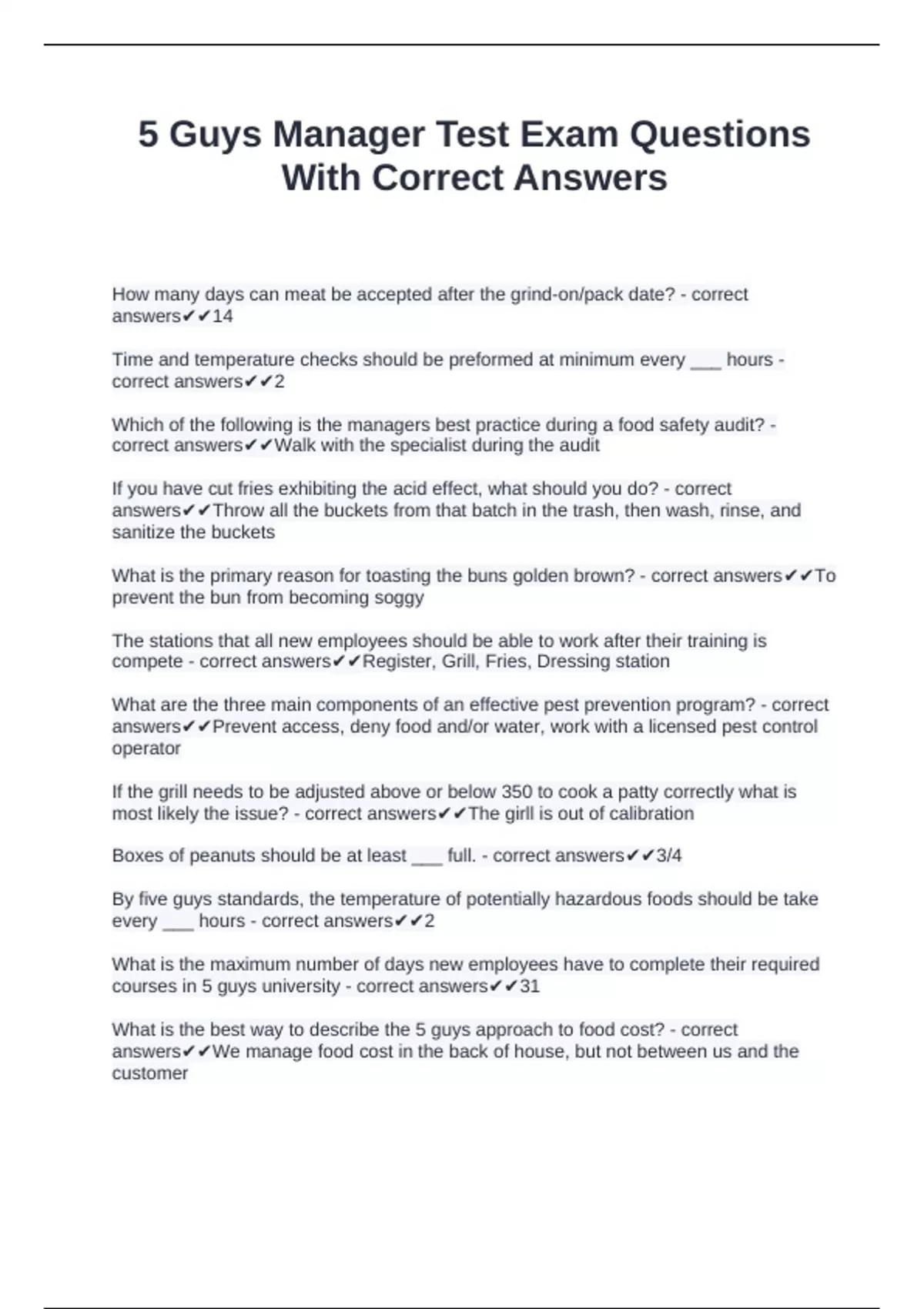 5 Guys Manager Test Exam Questions With Correct Answers

How many days can meat be accepted after the grind-on/pack date? - correct answers✔✔14

Time and temperature checks should be preformed at minimum every ____ hours - correct answers✔✔2

Which of the following is the managers best practice during a food safety audit? - correct answers✔✔Walk with the specialist during the audit

If you have cut fries exhibiting the acid effect, what should you do? - correct answers✔✔Throw all the buckets from that batch in the trash, then wash, rinse, and sanitize the buckets

What is the primary reason for toasting the buns golden brown? - correct answers✔✔To prevent the bun from becoming soggy

The stations that all new employees should be able to work after their training is compete - correct answers✔✔Register, Grill, Fries, Dressing station

What are the three main components of an effective pest prevention program? - correct answers✔✔Prevent access, deny food and/or water, work with a licensed pest control operator

If the grill needs to be adjusted above or below 350 to cook a patty correctly what is most likely the issue? - correct answers✔✔The girll is out of calibration

Boxes of peanuts should be at least ____ full. - correct answers✔✔3/4

By five guys standards, the temperature of potentially hazardous foods should be take every ____ hours - correct answers✔✔2

What is the maximum number of days new employees have to complete their required courses in 5 guys university - correct answers✔✔31

What is the best way to describe the 5 guys approach to food cost? - correct answers✔✔We manage food cost in the back of house, but not between us and the customer